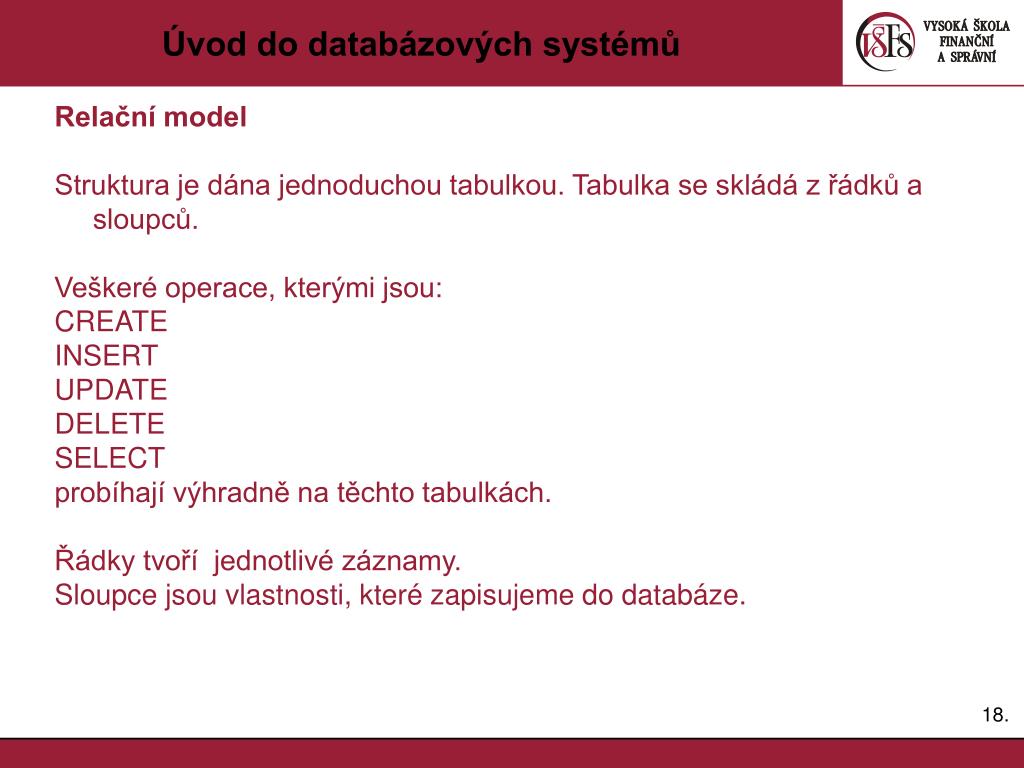 Úvod do databázových systémů

VŠFS VYSOKÁ ŠKOLA FINANČNÍ A SPRÁVNÍ

Relační model

Struktura je dána jednoduchou tabulkou. Tabulka se skládá z řádků a sloupců.

Veškeré operace, kterými jsou:
CREATE
INSERT
UPDATE
DELETE
SELECT
probíhají výhradně na těchto tabulkách.

Řádky tvoří jednotlivé záznamy.
Sloupce jsou vlastnosti, které zapisujeme do databáze.

18.